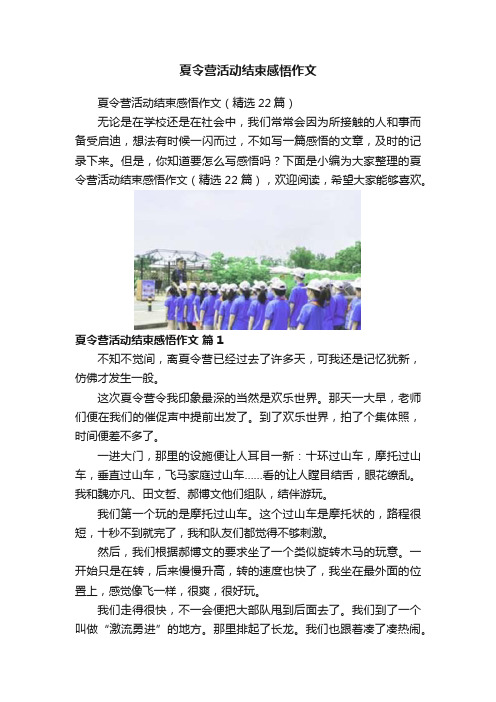 夏令营活动结束感悟作文

夏令营活动结束感悟作文（精选22篇）

无论是在学校还是在社会中，我们常常会因为所接触的人和事而备受启迪，想法有时候一闪而过，不如写一篇感悟的文章，及时的记录下来。但是，你知道要怎么写感悟吗？下面是小编为大家整理的夏令营活动结束感悟作文（精选22篇），欢迎阅读，希望大家能够喜欢。

夏令营活动结束感悟作文 篇1

不知不觉间，离夏令营已经过去了许多天，可我还是记忆犹新，仿佛才发生一般。

这次夏令营令我印象最深的当然是欢乐世界。那天一大早，老师们便在我们的催促声中提前出发了。到了欢乐世界，拍了个集体照，时间便差不多了。

一进大门，那里的设施便让人耳目一新：十环过山车，摩托过山车，垂直过山车，飞马家庭过山车……看的让人瞠目结舌，眼花缭乱。我和魏亦凡、田文哲、郝博文他们组队，结伴游玩。

我们第一个玩的是摩托过山车。这个过山车是摩托状的，路程很短，十秒不到就完了，我和队友们都觉得不够刺激。

然后，我们根据郝博文的要求坐了一个类似旋转木马的玩意。一开始只是在转，后来慢慢升高，转的速度也快了，我坐在最外面的位置上，感觉像飞一样，很爽，很好玩。

我们走得很快，不一会便把大部队甩到后面去了。我们到了一个叫做“激流勇进”的地方。那里排起了长龙。我们也跟着凑了凑热闹。